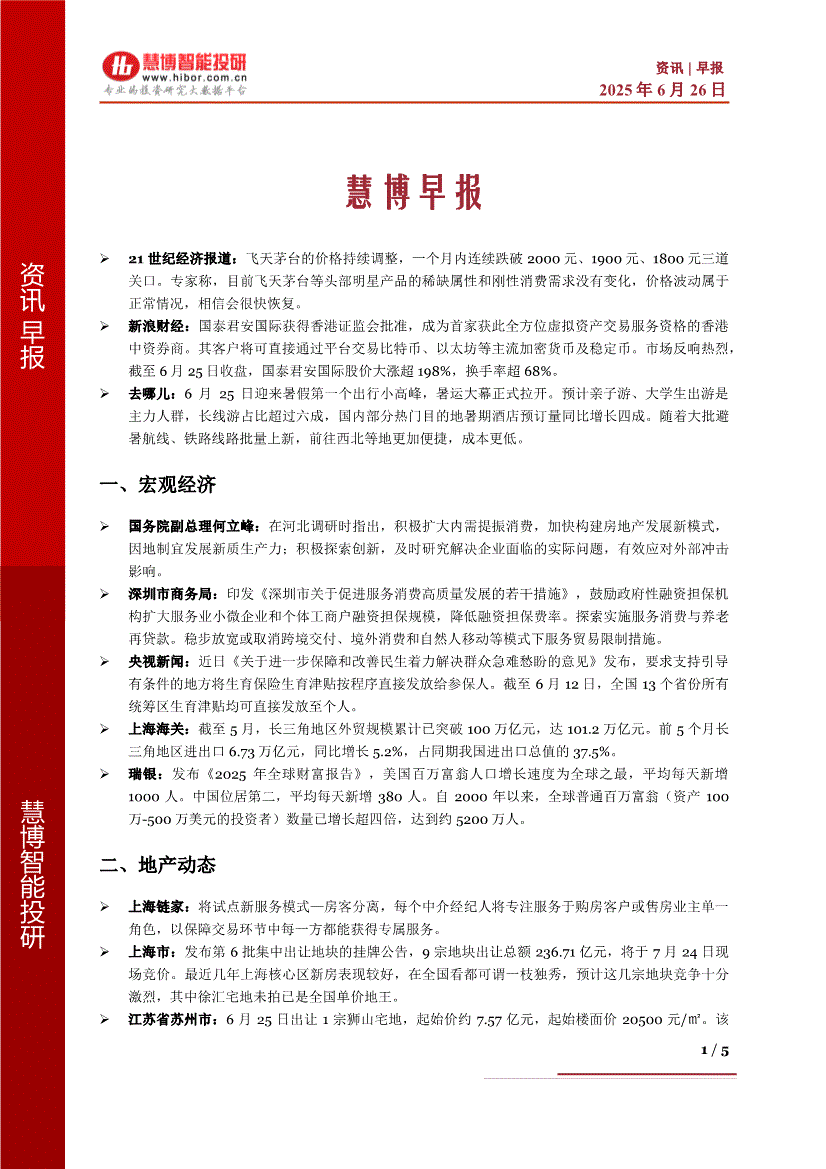 慧博智能投研
www.hibor.com.cn
专业的投资研究大数据平台

资讯 | 早报
2025 年 6 月 26 日

资讯早报

慧博智能投研

慧博早报

➢ 21 世纪经济报道：飞天茅台的价格持续调整，一个月内连续跌破 2000 元、1900 元、1800 元三道关口。专家称，目前飞天茅台等头部明星产品的稀缺属性和刚性消费需求没有变化，价格波动属于正常情况，相信会很快恢复。

➢ 新浪财经：国泰君安国际获得香港证监会批准，成为首家获此全方位虚拟资产交易服务资格的香港中资券商。其客户将可直接通过平台交易比特币、以太坊等主流加密货币及稳定币。市场反响热烈，截至 6 月 25 日收盘，国泰君安国际股价大涨超 198%，换手率超 68%。

➢ 去哪儿：6 月 25 日迎来暑假第一个出行小高峰，暑运大幕正式拉开。预计亲子游、大学生出游是主力人群，长线游占比超过六成，国内部分热门目的地暑期酒店预订量同比增长四成。随着大批避暑航线、铁路线路批量上新，前往西北等地更加便捷，成本更低。

一、宏观经济

➢ 国务院副总理何立峰：在河北调研时指出，积极扩大内需提振消费，加快构建房地产发展新模式，因地制宜发展新质生产力；积极探索创新，及时研究解决企业面临的实际问题，有效应对外部冲击影响。

➢ 深圳市商务局：印发《深圳市关于促进服务消费高质量发展的若干措施》，鼓励政府性融资担保机构扩大服务业小微企业和个体工商户融资担保规模，降低融资担保费率。探索实施服务消费与养老再贷款。稳步放宽或取消跨境交付、境外消费和自然人移动等模式下服务贸易限制措施。

➢ 央视新闻：近日《关于进一步保障和改善民生着力解决群众急难愁盼的意见》发布，要求支持引导有条件的地方将生育保险生育津贴按程序直接发放给参保人。截至 6 月 12 日，全国 13 个省份所有统筹区生育津贴均可直接发放至个人。

➢ 上海海关：截至 5 月，长三角地区外贸规模累计已突破 100 万亿元，达 101.2 万亿元。前 5 个月长三角地区进出口 6.73 万亿元，同比增长 5.2%，占同期我国进出口总值的 37.5%。

➢ 瑞银：发布《2025 年全球财富报告》，美国百万富翁人口增长速度为全球之最，平均每天新增 1000 人。中国位居第二，平均每天新增 380 人。自 2000 年以来，全球普通百万富翁（资产 100 万-500 万美元的投资者）数量已增长超四倍，达到约 5200 万人。

二、地产动态

➢ 上海链家：将试点新服务模式—房客分离，每个中介经纪人将专注服务于购房客户或售房业主单一角色，以保障交易环节中每一方都能获得专属服务。

➢ 上海市：发布第 6 批集中出让地块的挂牌公告，9 宗地块出让总额 236.71 亿元，将于 7 月 24 日现场竞价。最近几年上海核心区新房表现较好，在全国看都可谓一枝独秀，预计这几宗地块竞争十分激烈，其中徐汇宅地未拍已是全国单价地王。

➢ 江苏省苏州市：6 月 25 日出让 1 宗狮山宅地，起始价约 7.57 亿元，起始楼面价 20500 元/㎡。该

1 / 5